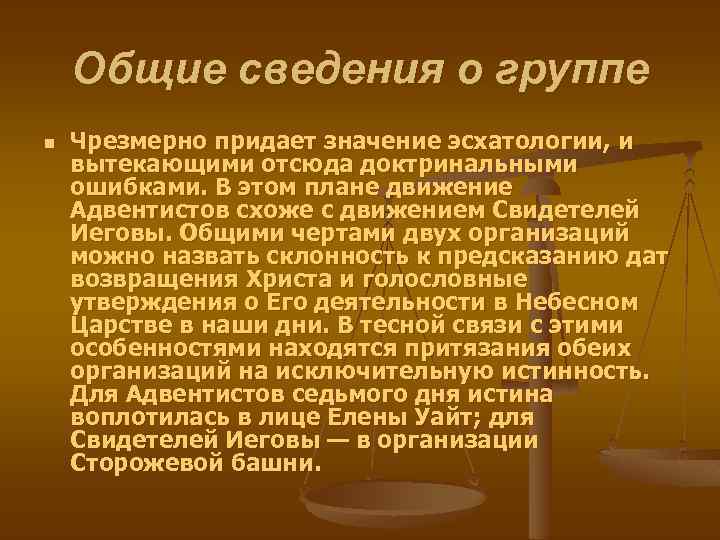 Общие сведения о группе

Чрезмерно придает значение эсхатологии, и вытекающими отсюда доктринальными ошибками. В этом плане движение Адвентистов схоже с движением Свидетелей Иеговы. Общими чертами двух организаций можно назвать склонность к предсказанию дат возвращения Христа и голословные утверждения о Его деятельности в Небесном Царстве в наши дни. В тесной связи с этими особенностями находятся притязания обеих организаций на исключительную истинность. Для Адвентистов седьмого дня истина воплотилась в лице Елены Уайт; для Свидетелей Иеговы — в организации Сторожевой башни.